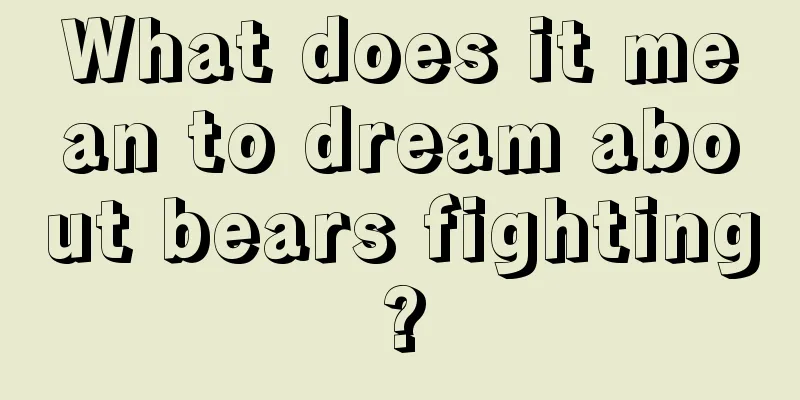 What does it mean to dream about bears fighting?